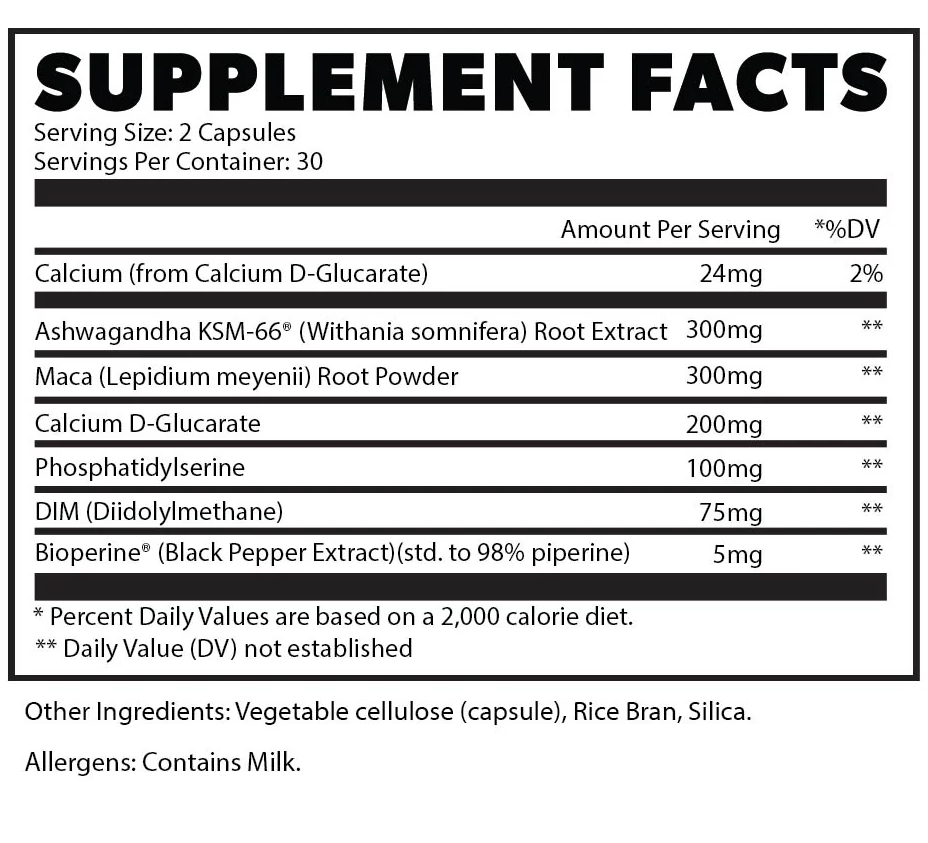 SUPPLEMENT FACTS
Serving Size: 2 Capsules
Servings Per Container: 30

| | Amount Per Serving | *%DV |
|---|---|---|
| Calcium (from Calcium D-Glucarate) | 24mg | 2% |
| Ashwagandha KSM-66® (Withania somnifera) Root Extract | 300mg | ** |
| Maca (Lepidium meyenii) Root Powder | 300mg | ** |
| Calcium D-Glucarate | 200mg | ** |
| Phosphatidylserine | 100mg | ** |
| DIM (Diidolylmethane) | 75mg | ** |
| Bioperine® (Black Pepper Extract)(std. to 98% piperine) | 5mg | ** |

* Percent Daily Values are based on a 2,000 calorie diet.
** Daily Value (DV) not established

Other Ingredients: Vegetable cellulose (capsule), Rice Bran, Silica.

Allergens: Contains Milk.